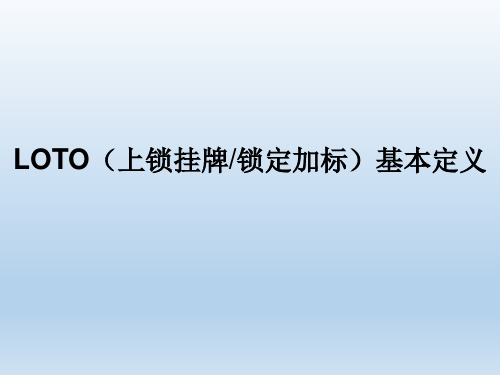 LOTO（上锁挂牌/锁定加标）基本定义